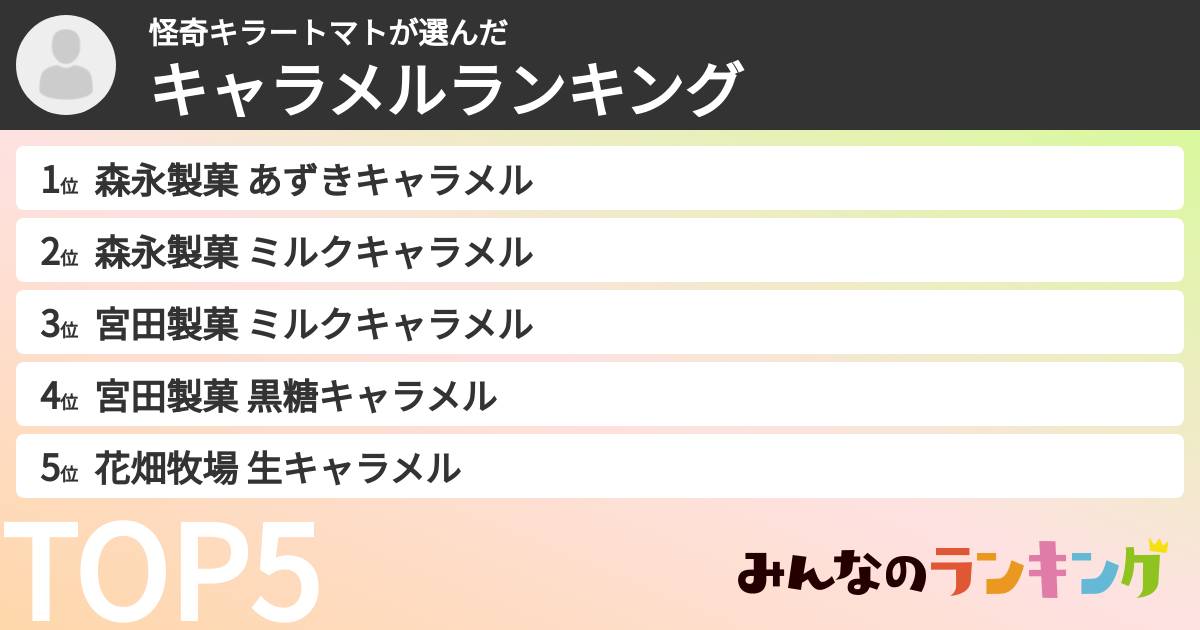 怪奇キラートマトが選んだ
キャラメルランキング

1位 森永製菓 あずきキャラメル
2位 森永製菓 ミルクキャラメル
3位 宮田製菓 ミルクキャラメル
4位 宮田製菓 黒糖キャラメル
5位 花畑牧場 生キャラメル

TOP5

みんなのランキング